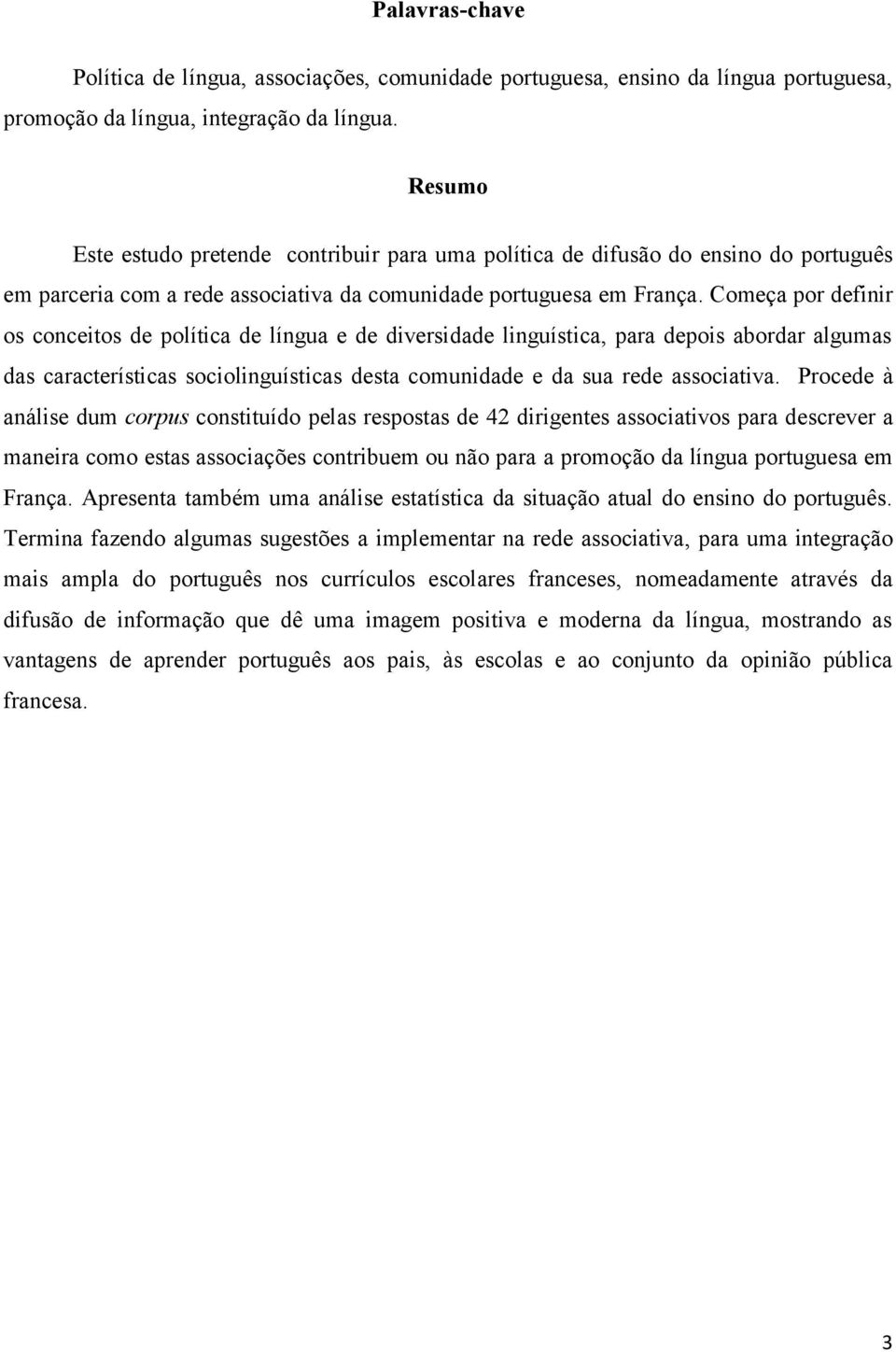 Palavras-chave

Política de língua, associações, comunidade portuguesa, ensino da língua portuguesa, promoção da língua, integração da língua.

Resumo

Este estudo pretende contribuir para uma política de difusão do ensino do português em parceria com a rede associativa da comunidade portuguesa em França. Começa por definir os conceitos de política de língua e de diversidade linguística, para depois abordar algumas das características sociolinguísticas desta comunidade e da sua rede associativa. Procede à análise dum corpus constituído pelas respostas de 42 dirigentes associativos para descrever a maneira como estas associações contribuem ou não para a promoção da língua portuguesa em França. Apresenta também uma análise estatística da situação atual do ensino do português. Termina fazendo algumas sugestões a implementar na rede associativa, para uma integração mais ampla do português nos currículos escolares franceses, nomeadamente através da difusão de informação que dê uma imagem positiva e moderna da língua, mostrando as vantagens de aprender português aos pais, às escolas e ao conjunto da opinião pública francesa.

3